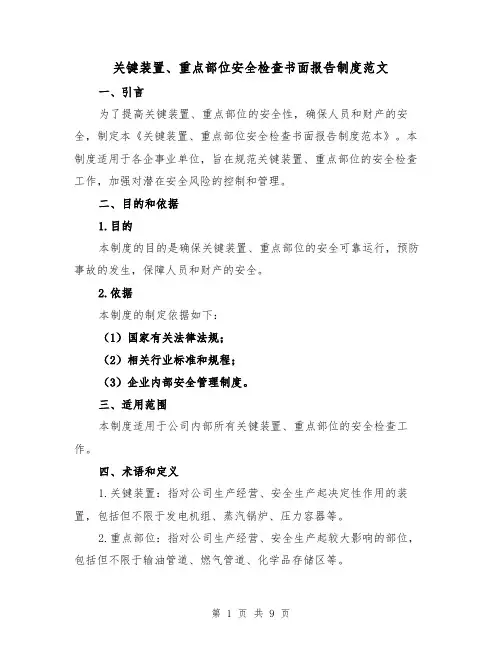 关键装置、重点部位安全检查书面报告制度范文

一、引言

为了提高关键装置、重点部位的安全性，确保人员和财产的安全，制定本《关键装置、重点部位安全检查书面报告制度范本》。本制度适用于各企事业单位，旨在规范关键装置、重点部位的安全检查工作，加强对潜在安全风险的控制和管理。

二、目的和依据

1.目的

本制度的目的是确保关键装置、重点部位的安全可靠运行，预防事故的发生，保障人员和财产的安全。

2.依据

本制度的制定依据如下：

（1）国家有关法律法规；

（2）相关行业标准和规程；

（3）企业内部安全管理制度。

三、适用范围

本制度适用于公司内部所有关键装置、重点部位的安全检查工作。

四、术语和定义

1.关键装置：指对公司生产经营、安全生产起决定性作用的装置，包括但不限于发电机组、蒸汽锅炉、压力容器等。

2.重点部位：指对公司生产经营、安全生产起较大影响的部位，包括但不限于输油管道、燃气管道、化学品存储区等。

第 1 页 共 9 页